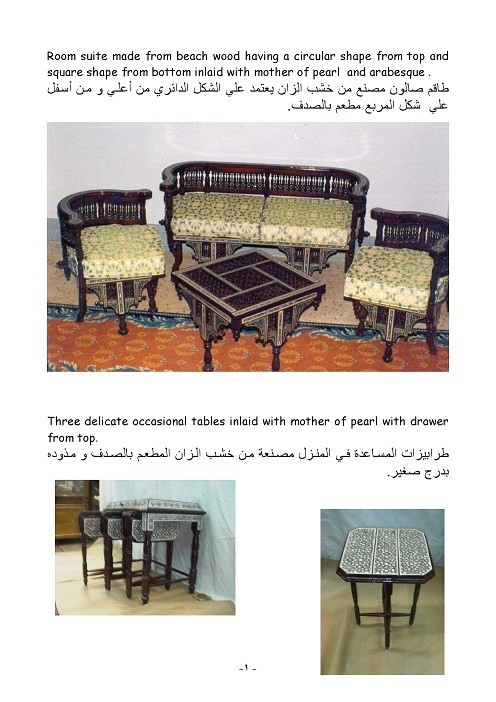 Room suite made from beach wood having a circular shape from top and square shape from bottom inlaid with mother of pearl and arabesque .

طاقم صالون مصنع من خشب الزان يعتمد علي الشكل الدائري من أعلي و من أسفل علي شكل المربع مطعم بالصدف.

Three delicate occasional tables inlaid with mother of pearl with drawer from top.

طرابيزات المساعدة في المنزل مصنعة من خشب الزان المطعم بالصدف و مذوده بدرج صغير.

-١-